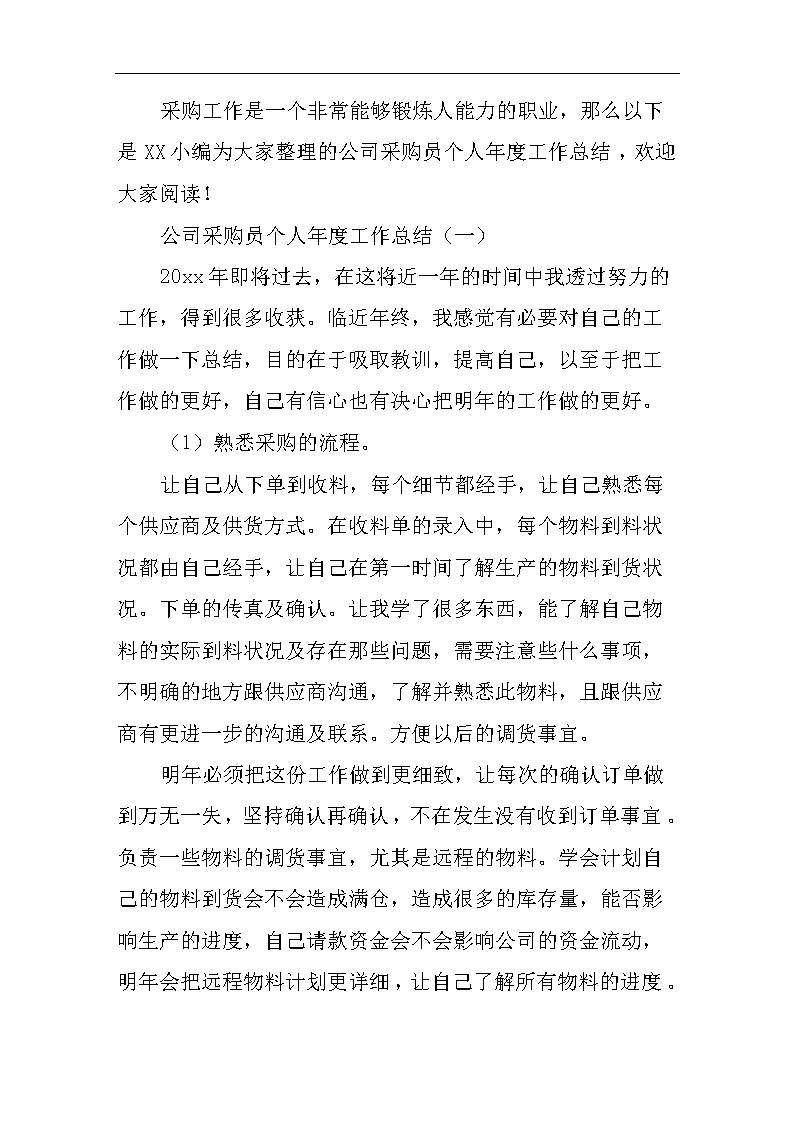 采购工作是一个非常能够锻炼人能力的职业，那么以下是XX小编为大家整理的公司采购员个人年度工作总结，欢迎大家阅读！

公司采购员个人年度工作总结（一）

20xx年即将过去，在这将近一年的时间中我透过努力的工作，得到很多收获。临近年终，我感觉有必要对自己的工作做一下总结，目的在于吸取教训，提高自己，以至于把工作做的更好，自己有信心也有决心把明年的工作做的更好。

（1）熟悉采购的流程。

让自己从下单到收料，每个细节都经手，让自己熟悉每个供应商及供货方式。在收料单的录入中，每个物料到料状况都由自己经手，让自己在第一时间了解生产的物料到货状况。下单的传真及确认。让我学了很多东西，能了解自己物料的实际到料状况及存在那些问题，需要注意些什么事项，不明确的地方跟供应商沟通，了解并熟悉此物料，且跟供应商有更进一步的沟通及联系。方便以后的调货事宜。

明年必须把这份工作做到更细致，让每次的确认订单做到万无一失，坚持确认再确认，不在发生没有收到订单事宜。负责一些物料的调货事宜，尤其是远程的物料。学会计划自己的物料到货会不会造成满仓，造成很多的库存量，能否影响生产的进度，自己请款资金会不会影响公司的资金流动，明年会把远程物料计划更详细，让自己了解所有物料的进度。